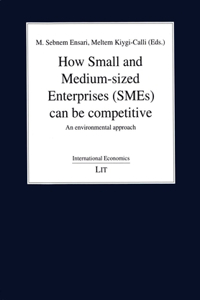 M. Sebnem Ensari, Meltem Kiygi-Calli (Eds.)

How Small and Medium-sized Enterprises (SMEs) can be competitive

An environmental approach

International Economics

LIT